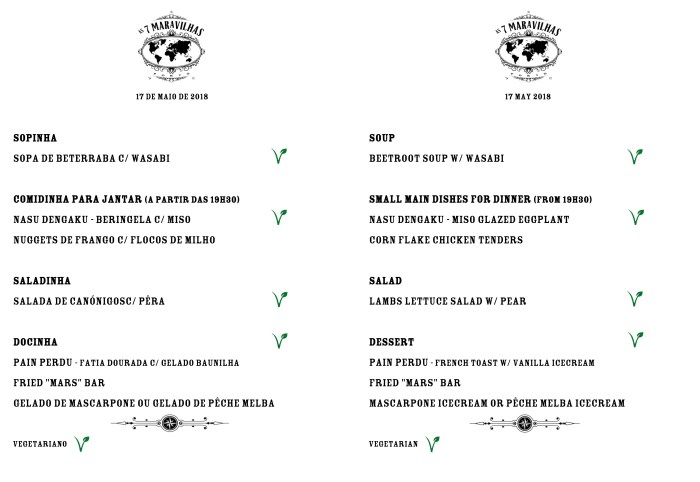 AS 7 MARAVILHAS

17 DE MAIO DE 2018

SOPINHA

SOPA DE BETERRABA C/ WASABI

COMIDINHA PARA JANTAR (A PARTIR DAS 19H30)

NASU DENGAKU - BERINGELA C/ MISO

NUGGETS DE FRANGO C/ FLOCOS DE MILHO

SALADINHA

SALADA DE CANÓNIGOSC/ PÊRA

DOCINHA

PAIN PERDU - FATIA DOURADA C/ GELADO BAUNILHA

FRIED "MARS" BAR

GELADO DE MASCARPONE OU GELADO DE PÊCHE MELBA

VEGETARIANO

AS 7 MARAVILHAS

17 MAY 2018

SOUP

BEETROOT SOUP W/ WASABI

SMALL MAIN DISHES FOR DINNER (FROM 19H30)

NASU DENGAKU - MISO GLAZED EGGPLANT

CORN FLAKE CHICKEN TENDERS

SALAD

LAMBS LETTUCE SALAD W/ PEAR

DESSERT

PAIN PERDU - FRENCH TOAST W/ VANILLA ICECREAM

FRIED "MARS" BAR

MASCARPONE ICECREAM OR PÊCHE MELBA ICECREAM

VEGETARIAN